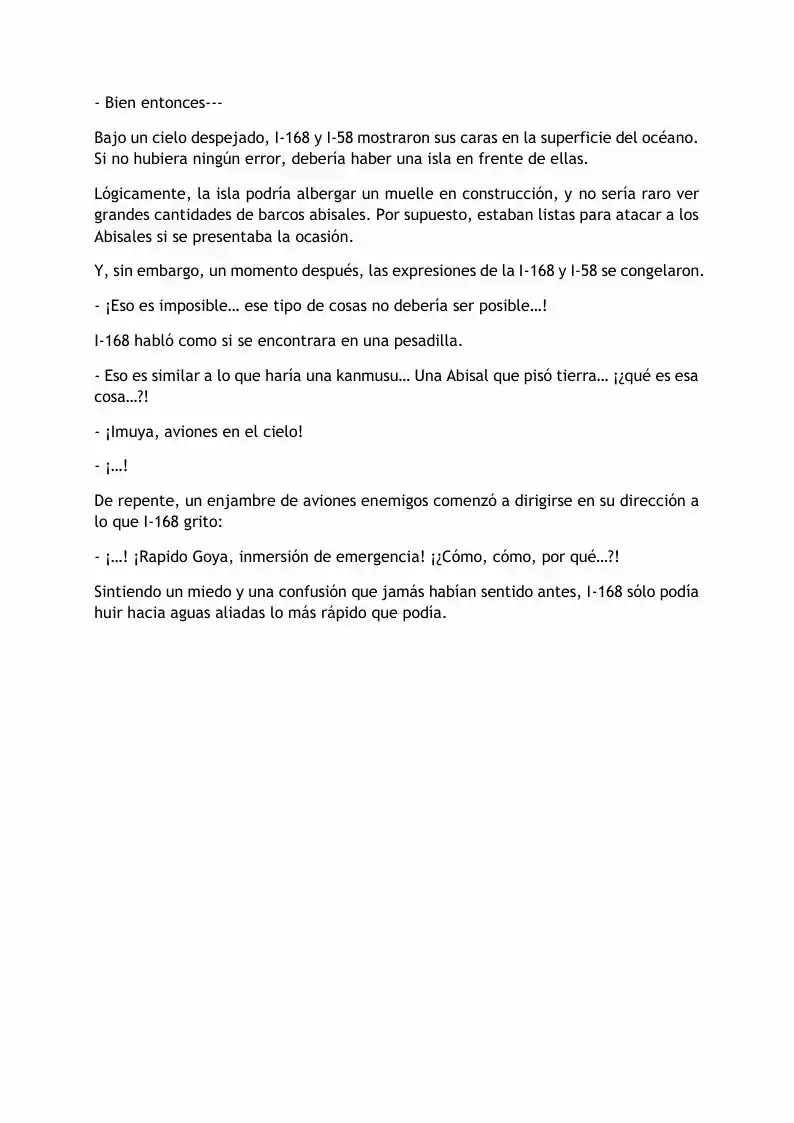 - Bien entonces---

Bajo un cielo despejado, I-168 y I-58 mostraron sus caras en la superficie del océano. Si no hubiera ningún error, debería haber una isla en frente de ellas.

Lógicamente, la isla podría albergar un muelle en construcción, y no sería raro ver grandes cantidades de barcos abisales. Por supuesto, estaban listas para atacar a los Abisales si se presentaba la ocasión.

Y, sin embargo, un momento después, las expresiones de la I-168 y I-58 se congelaron.

- ¡Eso es imposible… ese tipo de cosas no debería ser posible…!

I-168 habló como si se encontrara en una pesadilla.

- Eso es similar a lo que haría una kanmusu… Una Abisal que pisó tierra… ¡¿qué es esa cosa…?!

- ¡Imuya, aviones en el cielo!

- ¡…!

De repente, un enjambre de aviones enemigos comenzó a dirigirse en su dirección a lo que I-168 grito:

- ¡…! ¡Rapido Goya, inmersión de emergencia! ¡¿Cómo, cómo, por qué…?!

Sintiendo un miedo y una confusión que jamás habían sentido antes, I-168 sólo podía huir hacia aguas aliadas lo más rápido que podía.